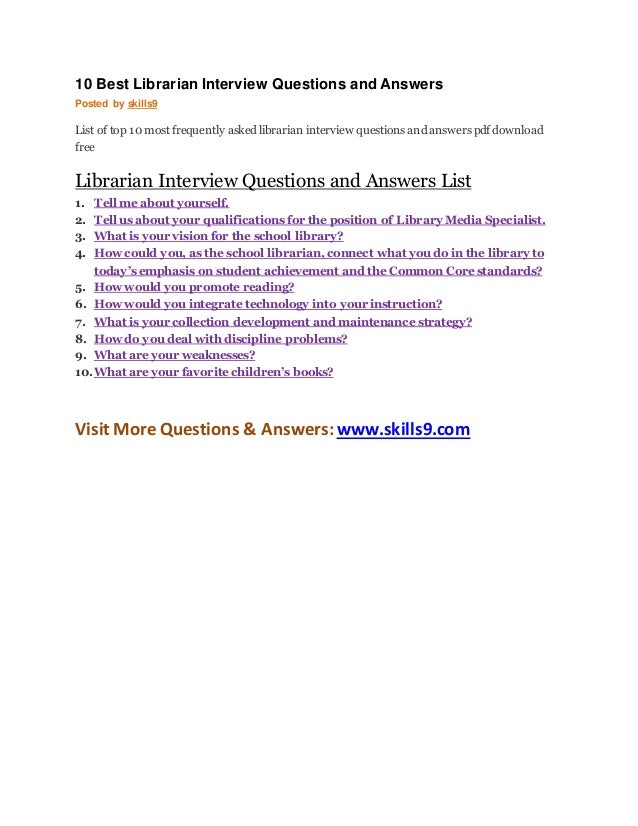 10 Best Librarian Interview Questions and Answers

Posted by skills9

List of top 10 most frequently asked librarian interview questions and answers pdf download free

Librarian Interview Questions and Answers List

1. Tell me about yourself.
2. Tell us about your qualifications for the position of Library Media Specialist.
3. What is your vision for the school library?
4. How could you, as the school librarian, connect what you do in the library to today's emphasis on student achievement and the Common Core standards?
5. How would you promote reading?
6. How would you integrate technology into your instruction?
7. What is your collection development and maintenance strategy?
8. How do you deal with discipline problems?
9. What are your weaknesses?
10. What are your favorite children's books?

Visit More Questions & Answers: www.skills9.com